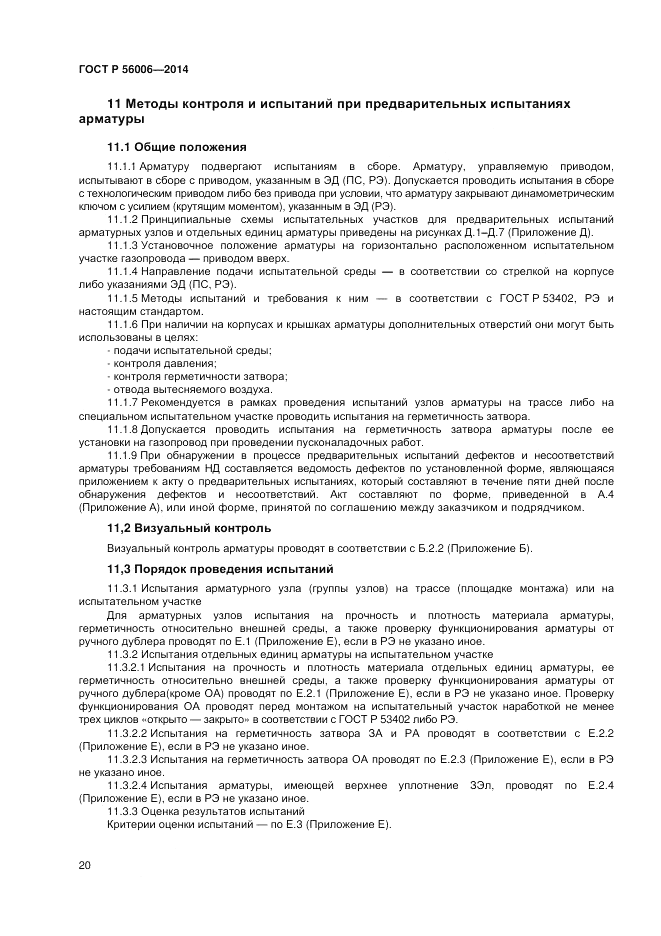 ГОСТ Р 56006—2014

11 Методы контроля и испытаний при предварительных испытаниях арматуры

11.1 Общие положения

11.1.1 Арматуру подвергают испытаниям в сборе. Арматуру, управляемую приводом, испытывают в сборе с приводом, указанным в ЭД (ПС, РЭ). Допускается проводить испытания в сборе с технологическим приводом либо без привода при условии, что арматуру закрывают динамометрическим ключом с усилием (крутящим моментом), указанным в ЭД (РЭ).

11.1.2 Принципиальные схемы испытательных участков для предварительных испытаний арматурных узлов и отдельных единиц арматуры приведены на рисунках Д.1–Д.7 (Приложение Д).

11.1.3 Установочное положение арматуры на горизонтально расположенном испытательном участке газопровода — приводом вверх.

11.1.4 Направление подачи испытательной среды — в соответствии со стрелкой на корпусе либо указаниями ЭД (ПС, РЭ).

11.1.5 Методы испытаний и требования к ним — в соответствии с ГОСТ Р 53402, РЭ и настоящим стандартом.

11.1.6 При наличии на корпусах и крышках арматуры дополнительных отверстий они могут быть использованы в целях:

- подачи испытательной среды;
- контроля давления;
- контроля герметичности затвора;
- отвода вытесняемого воздуха.

11.1.7 Рекомендуется в рамках проведения испытаний узлов арматуры на трассе либо на специальном испытательном участке проводить испытания на герметичность затвора.

11.1.8 Допускается проводить испытания на герметичность затвора арматуры после ее установки на газопровод при проведении пусконаладочных работ.

11.1.9 При обнаружении в процессе предварительных испытаний дефектов и несоответствий арматуры требованиям НД составляется ведомость дефектов по установленной форме, являющаяся приложением к акту о предварительных испытаниях, который составляют в течение пяти дней после обнаружения дефектов и несоответствий. Акт составляют по форме, приведенной в А.4 (Приложение А), или иной форме, принятой по соглашению между заказчиком и подрядчиком.

11,2 Визуальный контроль

Визуальный контроль арматуры проводят в соответствии с Б.2.2 (Приложение Б).

11,3 Порядок проведения испытаний

11.3.1 Испытания арматурного узла (группы узлов) на трассе (площадке монтажа) или на испытательном участке

Для арматурных узлов испытания на прочность и плотность материала арматуры, герметичность относительно внешней среды, а также проверку функционирования арматуры от ручного дублера проводят по Е.1 (Приложение Е), если в РЭ не указано иное.

11.3.2 Испытания отдельных единиц арматуры на испытательном участке

11.3.2.1 Испытания на прочность и плотность материала отдельных единиц арматуры, ее герметичность относительно внешней среды, а также проверку функционирования арматуры от ручного дублера(кроме ОА) проводят по Е.2.1 (Приложение Е), если в РЭ не указано иное. Проверку функционирования ОА проводят перед монтажом на испытательный участок наработкой не менее трех циклов «открыто — закрыто» в соответствии с ГОСТ Р 53402 либо РЭ.

11.3.2.2 Испытания на герметичность затвора ЗА и РА проводят в соответствии с Е.2.2 (Приложение Е), если в РЭ не указано иное.

11.3.2.3 Испытания на герметичность затвора ОА проводят по Е.2.3 (Приложение Е), если в РЭ не указано иное.

11.3.2.4 Испытания арматуры, имеющей верхнее уплотнение ЗЭл, проводят по Е.2.4 (Приложение Е), если в РЭ не указано иное.

11.3.3 Оценка результатов испытаний

Критерии оценки испытаний — по Е.3 (Приложение Е).

20